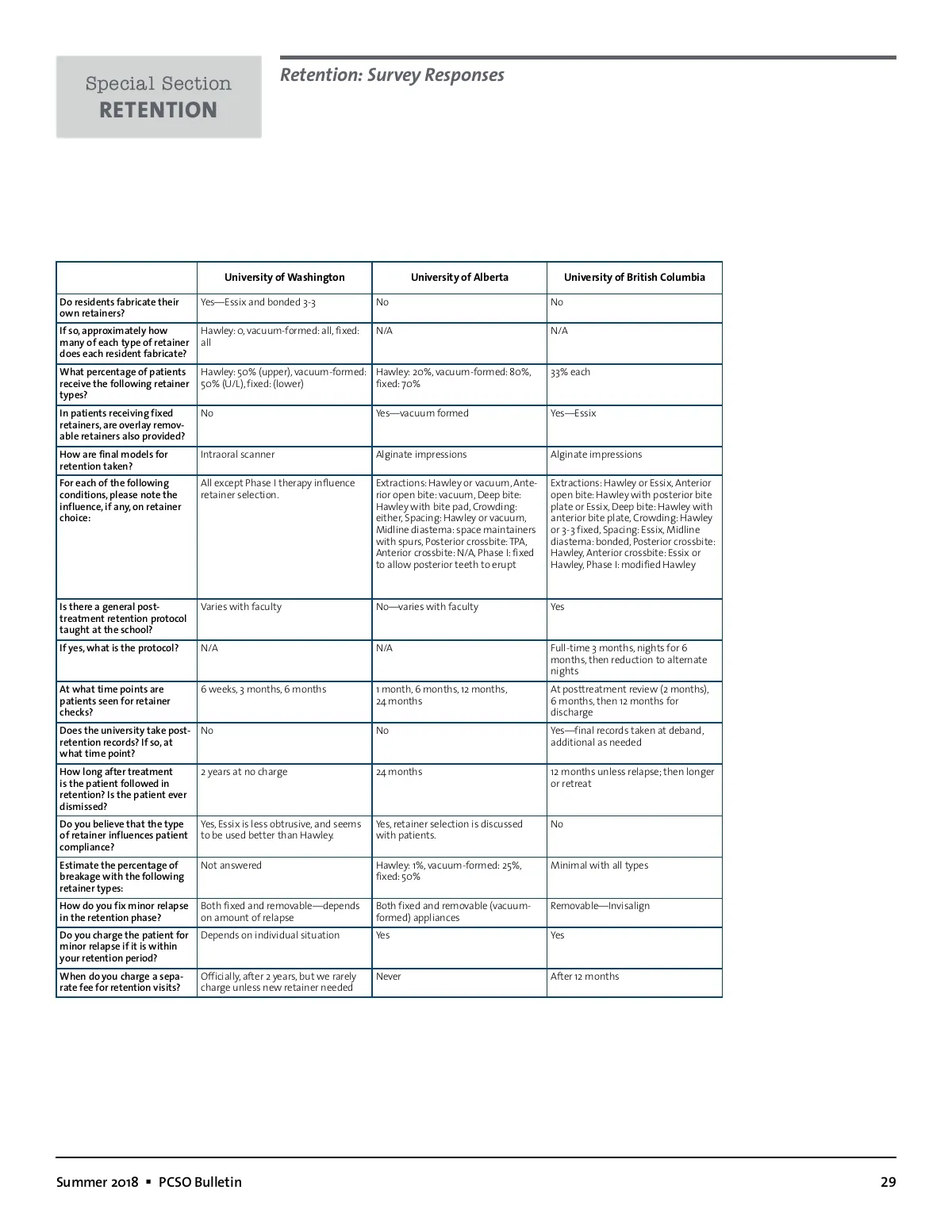 Special Section
RETENTION

Retention: Survey Responses

| | University of Washington | University of Alberta | University of British Columbia |
|---|---|---|---|
| Do residents fabricate their own retainers? | Yes—Essix and bonded 3-3 | No | No |
| If so, approximately how many of each type of retainer does each resident fabricate? | Hawley: 0, vacuum-formed: all, fixed: all | N/A | N/A |
| What percentage of patients receive the following retainer types? | Hawley: 50% (upper), vacuum-formed: 50% (U/L), fixed: (lower) | Hawley: 20%, vacuum-formed: 80%, fixed: 70% | 33% each |
| In patients receiving fixed retainers, are overlay removable retainers also provided? | No | Yes—vacuum formed | Yes—Essix |
| How are final models for retention taken? | Intraoral scanner | Alginate impressions | Alginate impressions |
| For each of the following conditions, please note the influence, if any, on retainer choice: | All except Phase I therapy influence retainer selection. | Extractions: Hawley or vacuum, Anterior open bite: vacuum, Deep bite: Hawley with bite pad, Crowding: either, Spacing: Hawley or vacuum, Midline diastema: space maintainers with spurs, Posterior crossbite: TPA, Anterior crossbite: N/A, Phase I: fixed to allow posterior teeth to erupt | Extractions: Hawley or Essix, Anterior open bite: Hawley with posterior bite plate or Essix, Deep bite: Hawley with anterior bite plate, Crowding: Hawley or 3-3 fixed, Spacing: Essix, Midline diastema: bonded, Posterior crossbite: Hawley, Anterior crossbite: Essix or Hawley, Phase I: modified Hawley |
| Is there a general post-treatment retention protocol taught at the school? | Varies with faculty | No—varies with faculty | Yes |
| If yes, what is the protocol? | N/A | N/A | Full-time 3 months, nights for 6 months, then reduction to alternate nights |
| At what time points are patients seen for retainer checks? | 6 weeks, 3 months, 6 months | 1 month, 6 months, 12 months, 24 months | At posttreatment review (2 months), 6 months, then 12 months for discharge |
| Does the university take post-retention records? If so, at what time point? | No | No | Yes—final records taken at deband, additional as needed |
| How long after treatment is the patient followed in retention? Is the patient ever dismissed? | 2 years at no charge | 24 months | 12 months unless relapse; then longer or retreat |
| Do you believe that the type of retainer influences patient compliance? | Yes, Essix is less obtrusive, and seems to be used better than Hawley. | Yes, retainer selection is discussed with patients. | No |
| Estimate the percentage of breakage with the following retainer types: | Not answered | Hawley: 1%, vacuum-formed: 25%, fixed: 50% | Minimal with all types |
| How do you fix minor relapse in the retention phase? | Both fixed and removable—depends on amount of relapse | Both fixed and removable (vacuum-formed) appliances | Removable—Invisalign |
| Do you charge the patient for minor relapse if it is within your retention period? | Depends on individual situation | Yes | Yes |
| When do you charge a separate fee for retention visits? | Officially, after 2 years, but we rarely charge unless new retainer needed | Never | After 12 months |

Summer 2018 ▪ PCSO Bulletin 29